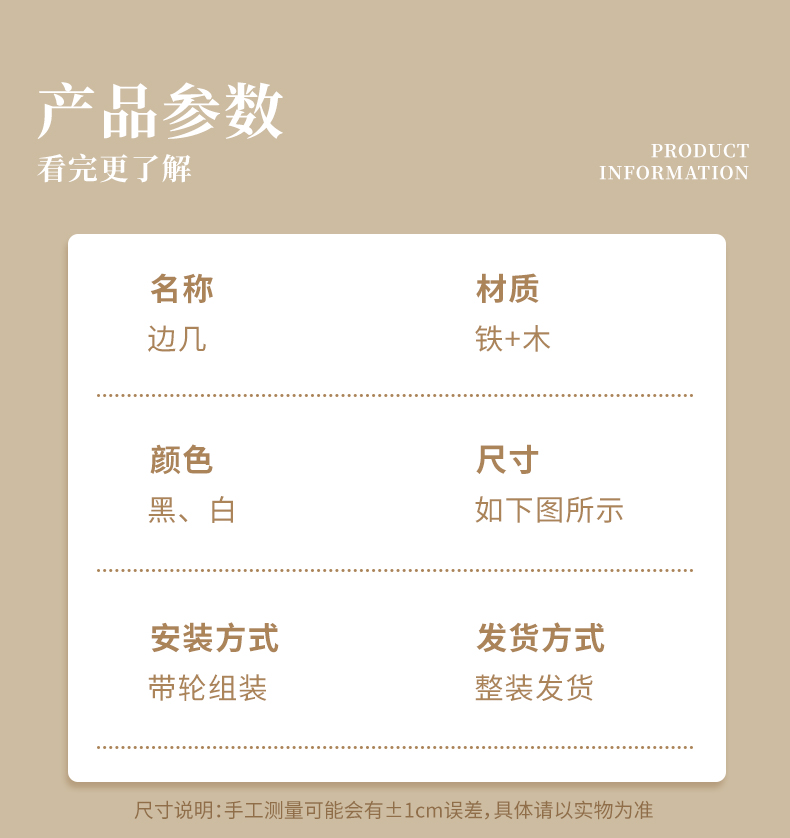 产品参数
看完更了解

PRODUCT
INFORMATION

名称
边几

材质
铁+木

颜色
黑、白

尺寸
如下图所示

安装方式
带轮组装

发货方式
整装发货

尺寸说明:手工测量可能会有±1cm误差,具体请以实物为准